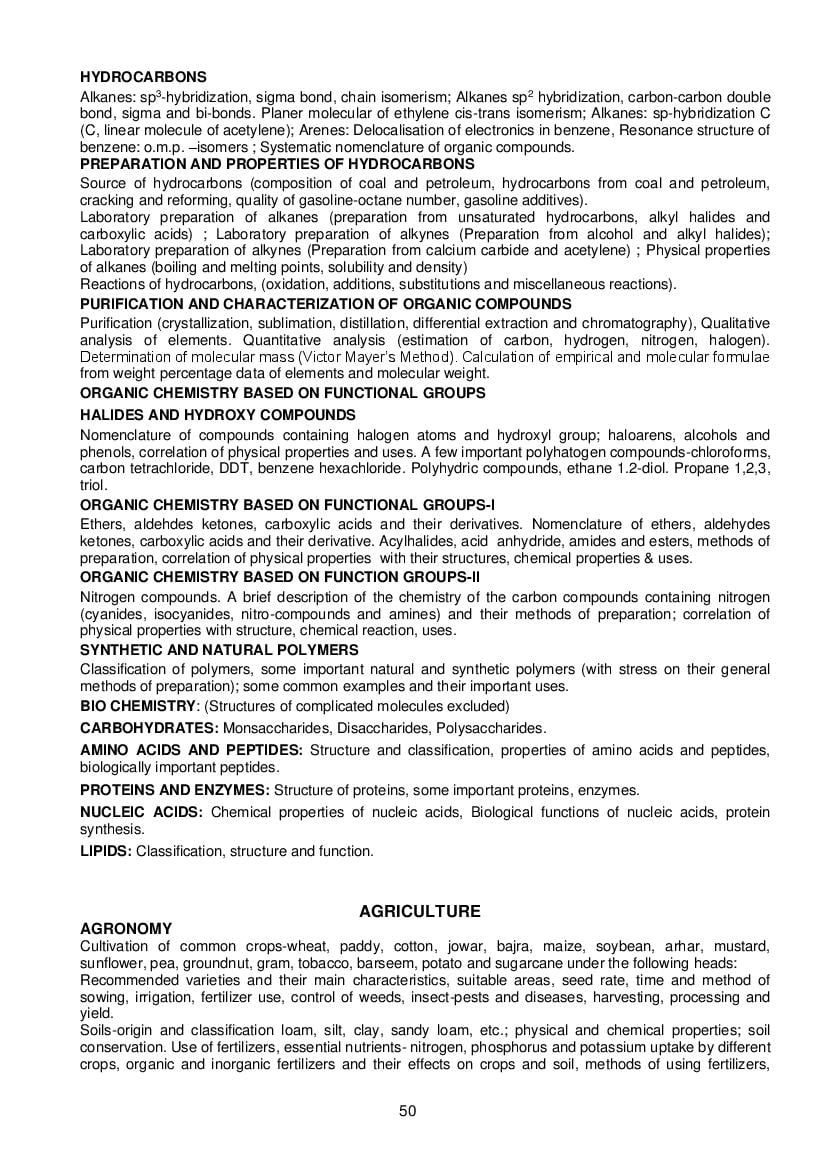 HYDROCARBONS
Alkanes: sp$^3$-hybridization, sigma bond, chain isomerism; Alkanes sp$^2$ hybridization, carbon-carbon double bond, sigma and bi-bonds. Planer molecular of ethylene cis-trans isomerism; Alkanes: sp-hybridization C (C, linear molecule of acetylene); Arenes: Delocalisation of electronics in benzene, Resonance structure of benzene: o.m.p. –isomers ; Systematic nomenclature of organic compounds.
PREPARATION AND PROPERTIES OF HYDROCARBONS
Source of hydrocarbons (composition of coal and petroleum, hydrocarbons from coal and petroleum, cracking and reforming, quality of gasoline-octane number, gasoline additives).
Laboratory preparation of alkanes (preparation from unsaturated hydrocarbons, alkyl halides and carboxylic acids) ; Laboratory preparation of alkynes (Preparation from alcohol and alkyl halides); Laboratory preparation of alkynes (Preparation from calcium carbide and acetylene) ; Physical properties of alkanes (boiling and melting points, solubility and density)
Reactions of hydrocarbons, (oxidation, additions, substitutions and miscellaneous reactions).
PURIFICATION AND CHARACTERIZATION OF ORGANIC COMPOUNDS
Purification (crystallization, sublimation, distillation, differential extraction and chromatography), Qualitative analysis of elements. Quantitative analysis (estimation of carbon, hydrogen, nitrogen, halogen). Determination of molecular mass (Victor Mayer's Method). Calculation of empirical and molecular formulae from weight percentage data of elements and molecular weight.
ORGANIC CHEMISTRY BASED ON FUNCTIONAL GROUPS
HALIDES AND HYDROXY COMPOUNDS
Nomenclature of compounds containing halogen atoms and hydroxyl group; haloarens, alcohols and phenols, correlation of physical properties and uses. A few important polyhatogen compounds-chloroforms, carbon tetrachloride, DDT, benzene hexachloride. Polyhydric compounds, ethane 1.2-diol. Propane 1,2,3, triol.
ORGANIC CHEMISTRY BASED ON FUNCTIONAL GROUPS-I
Ethers, aldehdes ketones, carboxylic acids and their derivatives. Nomenclature of ethers, aldehydes ketones, carboxylic acids and their derivative. Acylhalides, acid anhydride, amides and esters, methods of preparation, correlation of physical properties with their structures, chemical properties & uses.
ORGANIC CHEMISTRY BASED ON FUNCTION GROUPS-II
Nitrogen compounds. A brief description of the chemistry of the carbon compounds containing nitrogen (cyanides, isocyanides, nitro-compounds and amines) and their methods of preparation; correlation of physical properties with structure, chemical reaction, uses.
SYNTHETIC AND NATURAL POLYMERS
Classification of polymers, some important natural and synthetic polymers (with stress on their general methods of preparation); some common examples and their important uses.
BIO CHEMISTRY: (Structures of complicated molecules excluded)
CARBOHYDRATES: Monsaccharides, Disaccharides, Polysaccharides.
AMINO ACIDS AND PEPTIDES: Structure and classification, properties of amino acids and peptides, biologically important peptides.
PROTEINS AND ENZYMES: Structure of proteins, some important proteins, enzymes.
NUCLEIC ACIDS: Chemical properties of nucleic acids, Biological functions of nucleic acids, protein synthesis.
LIPIDS: Classification, structure and function.

AGRICULTURE
AGRONOMY
Cultivation of common crops-wheat, paddy, cotton, jowar, bajra, maize, soybean, arhar, mustard, sunflower, pea, groundnut, gram, tobacco, barseem, potato and sugarcane under the following heads:
Recommended varieties and their main characteristics, suitable areas, seed rate, time and method of sowing, irrigation, fertilizer use, control of weeds, insect-pests and diseases, harvesting, processing and yield.
Soils-origin and classification loam, silt, clay, sandy loam, etc.; physical and chemical properties; soil conservation. Use of fertilizers, essential nutrients- nitrogen, phosphorus and potassium uptake by different crops, organic and inorganic fertilizers and their effects on crops and soil, methods of using fertilizers,

50